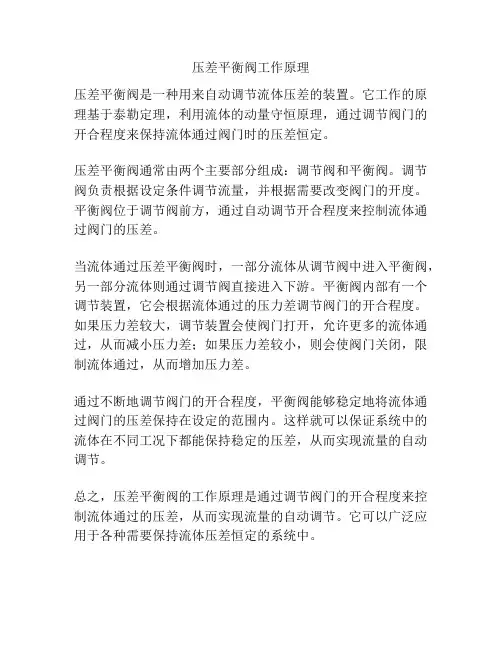 压差平衡阀工作原理

压差平衡阀是一种用来自动调节流体压差的装置。它工作的原理基于泰勒定理，利用流体的动量守恒原理，通过调节阀门的开合程度来保持流体通过阀门时的压差恒定。

压差平衡阀通常由两个主要部分组成：调节阀和平衡阀。调节阀负责根据设定条件调节流量，并根据需要改变阀门的开度。平衡阀位于调节阀前方，通过自动调节开合程度来控制流体通过阀门的压差。

当流体通过压差平衡阀时，一部分流体从调节阀中进入平衡阀，另一部分流体则通过调节阀直接进入下游。平衡阀内部有一个调节装置，它会根据流体通过的压力差调节阀门的开合程度。如果压力差较大，调节装置会使阀门打开，允许更多的流体通过，从而减小压力差；如果压力差较小，则会使阀门关闭，限制流体通过，从而增加压力差。

通过不断地调节阀门的开合程度，平衡阀能够稳定地将流体通过阀门的压差保持在设定的范围内。这样就可以保证系统中的流体在不同工况下都能保持稳定的压差，从而实现流量的自动调节。

总之，压差平衡阀的工作原理是通过调节阀门的开合程度来控制流体通过的压差，从而实现流量的自动调节。它可以广泛应用于各种需要保持流体压差恒定的系统中。